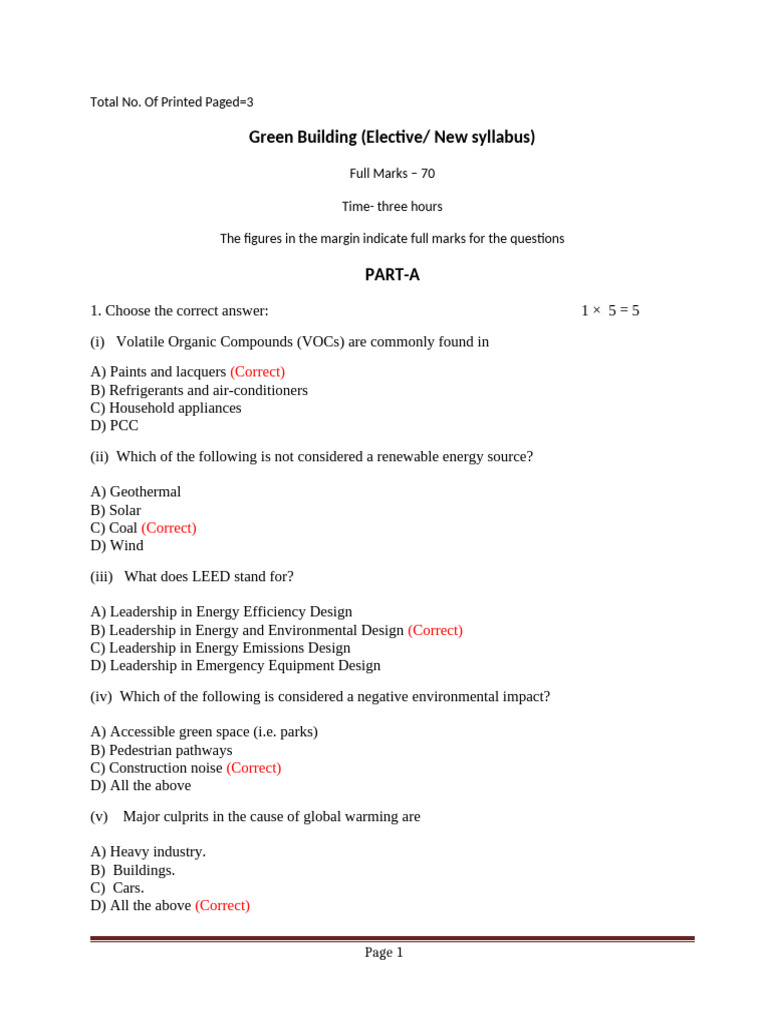 Total No. Of Printed Paged=3

Green Building (Elective/ New syllabus)

Full Marks – 70

Time- three hours

The figures in the margin indicate full marks for the questions

PART-A

1. Choose the correct answer: $1 \times 5 = 5$

(i) Volatile Organic Compounds (VOCs) are commonly found in

A) Paints and lacquers (Correct)
B) Refrigerants and air-conditioners
C) Household appliances
D) PCC

(ii) Which of the following is not considered a renewable energy source?

A) Geothermal
B) Solar
C) Coal (Correct)
D) Wind

(iii) What does LEED stand for?

A) Leadership in Energy Efficiency Design
B) Leadership in Energy and Environmental Design (Correct)
C) Leadership in Energy Emissions Design
D) Leadership in Emergency Equipment Design

(iv) Which of the following is considered a negative environmental impact?

A) Accessible green space (i.e. parks)
B) Pedestrian pathways
C) Construction noise (Correct)
D) All the above

(v) Major culprits in the cause of global warming are

A) Heavy industry.
B) Buildings.
C) Cars.
D) All the above (Correct)

Page 1